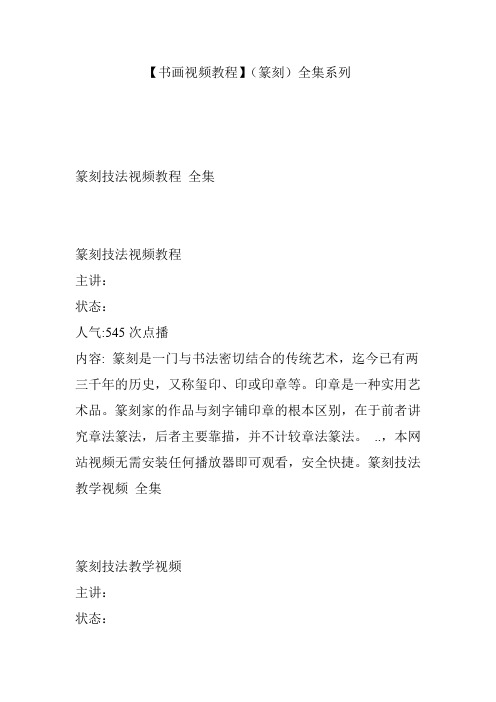 【书画视频教程】（篆刻）全集系列

篆刻技法视频教程 全集

篆刻技法视频教程
主讲：
状态：
人气:545 次点播
内容: 篆刻是一门与书法密切结合的传统艺术，迄今已有两三千年的历史，又称玺印、印或印章等。印章是一种实用艺术品。篆刻家的作品与刻字铺印章的根本区别，在于前者讲究章法篆法，后者主要靠描，并不计较章法篆法。 ..，本网站视频无需安装任何播放器即可观看，安全快捷。篆刻技法教学视频 全集

篆刻技法教学视频
主讲：
状态：